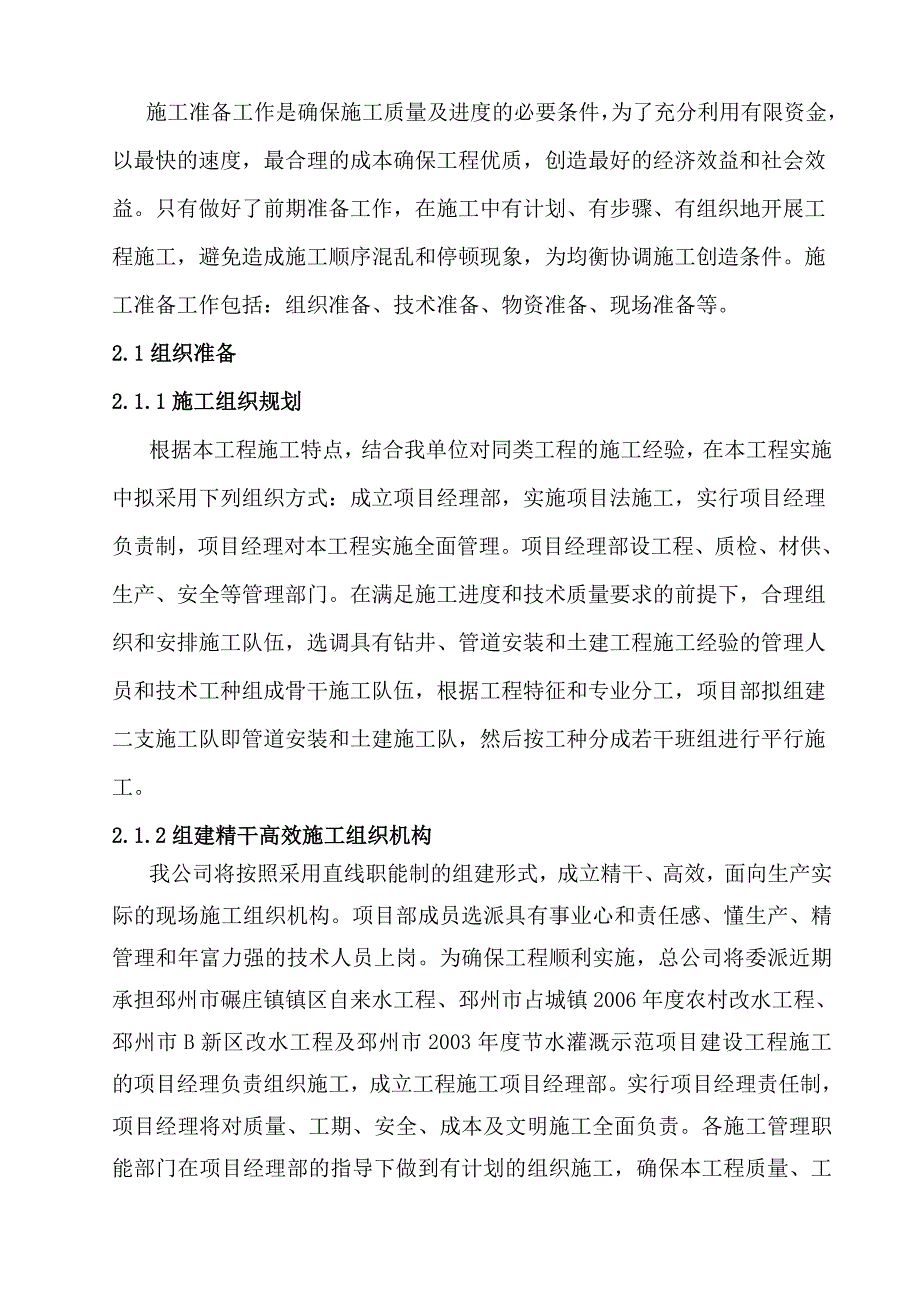 施工准备工作是确保施工质量及进度的必要条件，为了充分利用有限资金，以最快的速度，最合理的成本确保工程优质，创造最好的经济效益和社会效益。只有做好了前期准备工作，在施工中有计划、有步骤、有组织地开展工程施工，避免造成施工顺序混乱和停顿现象，为均衡协调施工创造条件。施工准备工作包括：组织准备、技术准备、物资准备、现场准备等。

2.1 组织准备

2.1.1 施工组织规划

根据本工程施工特点，结合我单位对同类工程的施工经验，在本工程实施中拟采用下列组织方式：成立项目经理部，实施项目法施工，实行项目经理负责制，项目经理对本工程实施全面管理。项目经理部设工程、质检、材供、生产、安全等管理部门。在满足施工进度和技术质量要求的前提下，合理组织和安排施工队伍，选调具有钻井、管道安装和土建工程施工经验的管理人员和技术工种组成骨干施工队伍，根据工程特征和专业分工，项目部拟组建二支施工队即管道安装和土建施工队，然后按工种分成若干班组进行平行施工。

2.1.2 组建精干高效施工组织机构

我公司将按照采用直线职能制的组建形式，成立精干、高效，面向生产实际的现场施工组织机构。项目部成员选派具有事业心和责任感、懂生产、精管理和年富力强的技术人员上岗。为确保工程顺利实施，总公司将委派近期承担邳州市碾庄镇镇区自来水工程、邳州市占城镇 2006 年度农村改水工程、邳州市 B 新区改水工程及邳州市 2003 年度节水灌溉示范项目建设工程施工的项目经理负责组织施工，成立工程施工项目经理部。实行项目经理责任制，项目经理将对质量、工期、安全、成本及文明施工全面负责。各施工管理职能部门在项目经理部的指导下做到有计划的组织施工，确保本工程质量、工